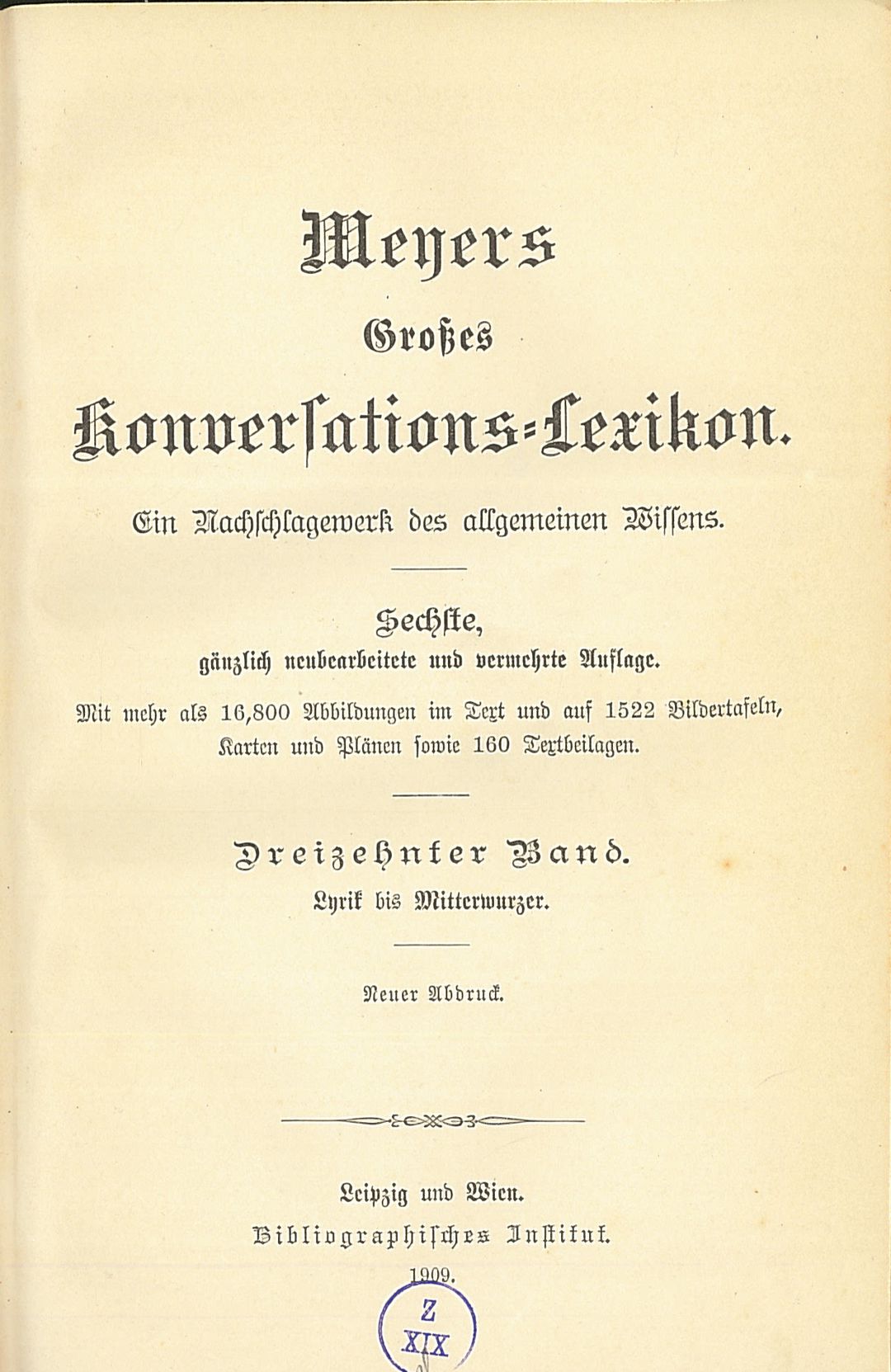 Meyers

Großes

Konversations-Lexikon.

Ein Nachschlagewerk des allgemeinen Wissens.

Sechste,

gänzlich neubearbeitete und vermehrte Auflage.

Mit mehr als 16,800 Abbildungen im Text und auf 1522 Bildertafeln, Karten und Plänen sowie 160 Textbeilagen.

Dreizehnter Band.

Lyrik bis Mitterwurzer.

Neuer Abdruck.

Leipzig und Wien.

Bibliographisches Institut.

1909.

Z
XIX